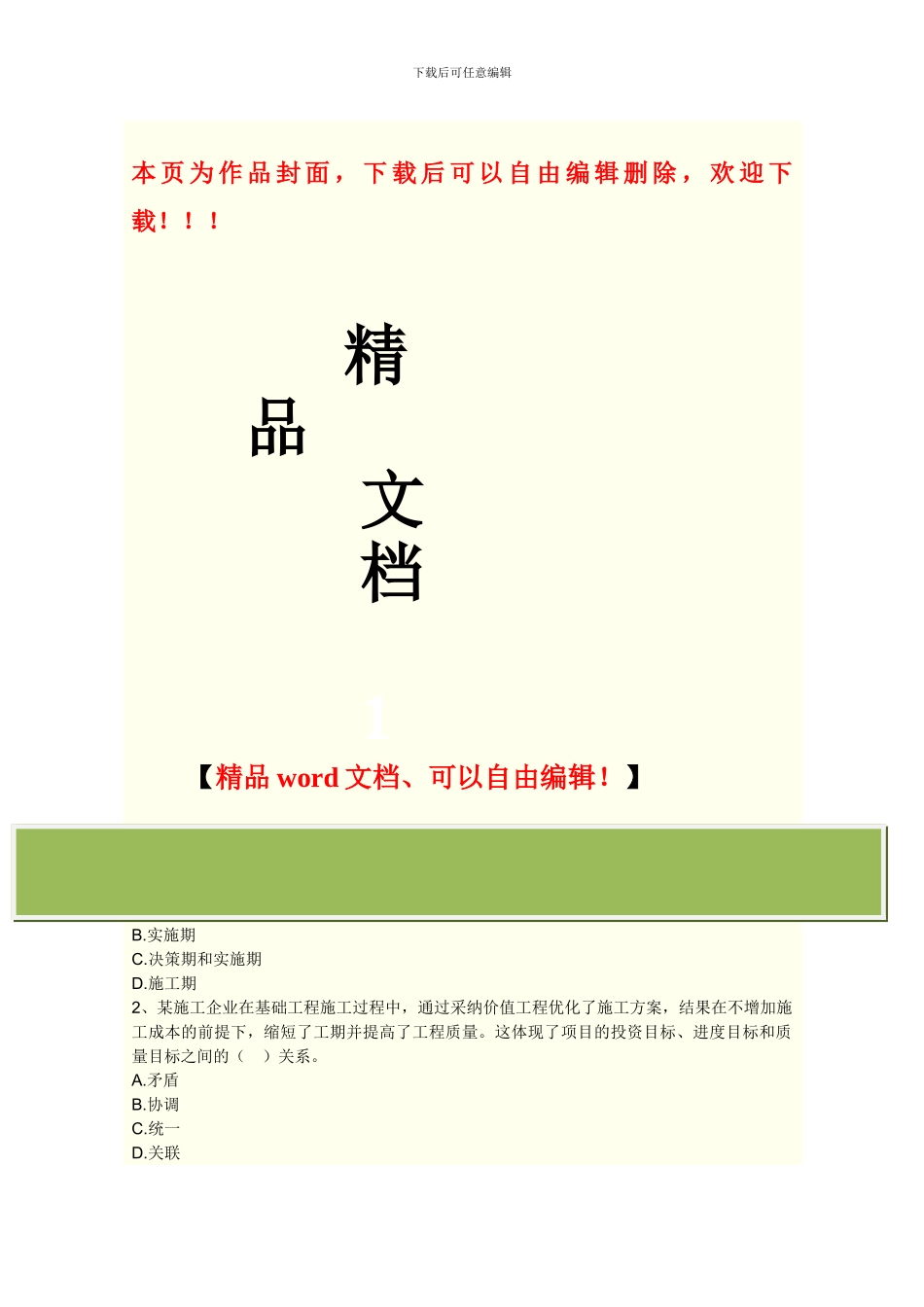 下载后可任意编辑

本页为作品封面，下载后可以自由编辑删除，欢迎下载！！！

精

品

文

档

【精品 word 文档、可以自由编辑！】

B.实施期
C.决策期和实施期
D.施工期
2、某施工企业在基础工程施工过程中，通过采纳价值工程优化了施工方案，结果在不增加施工成本的前提下，缩短了工期并提高了工程质量。这体现了项目的投资目标、进度目标和质量目标之间的（ ）关系。
A.矛盾
B.协调
C.统一
D.关联